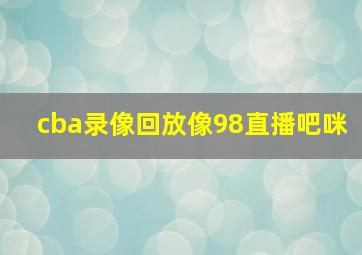 cba录像回放像98直播吧咪